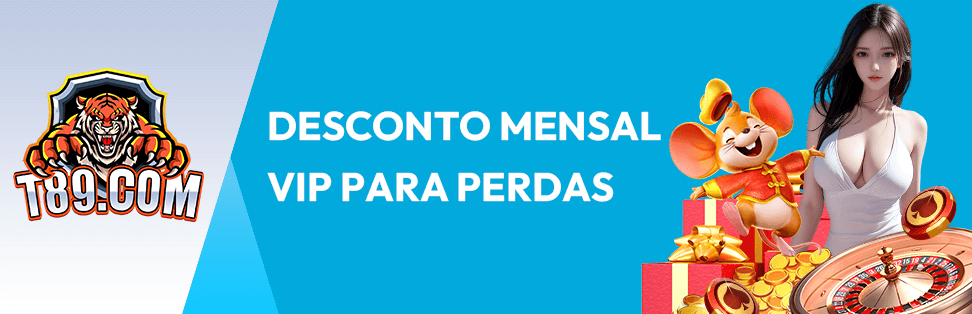 T89.COM

DESCONTO MENSAL VIP PARA PERDAS